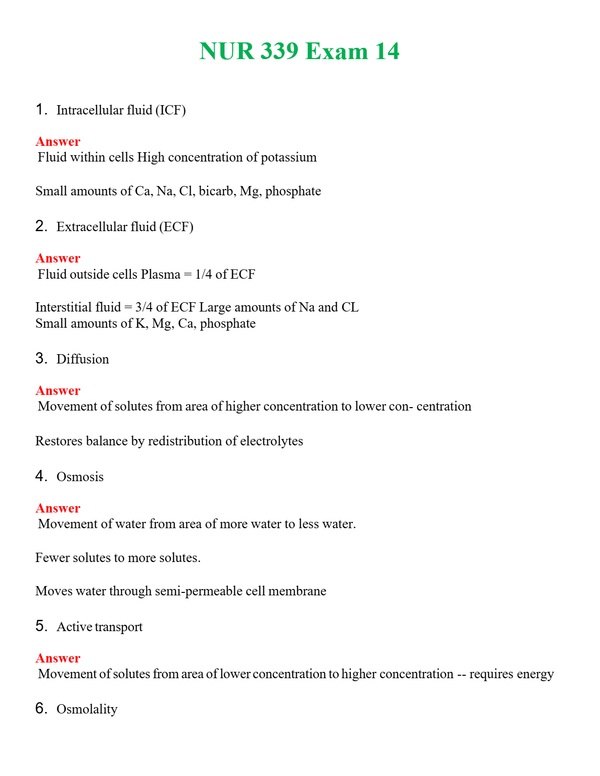 NUR 339 Exam 14

1. Intracellular fluid (ICF)

Answer
Fluid within cells High concentration of potassium

Small amounts of Ca, Na, Cl, bicarb, Mg, phosphate

2. Extracellular fluid (ECF)

Answer
Fluid outside cells Plasma = 1/4 of ECF

Interstitial fluid = 3/4 of ECF Large amounts of Na and CL
Small amounts of K, Mg, Ca, phosphate

3. Diffusion

Answer
Movement of solutes from area of higher concentration to lower con- centration

Restores balance by redistribution of electrolytes

4. Osmosis

Answer
Movement of water from area of more water to less water.

Fewer solutes to more solutes.

Moves water through semi-permeable cell membrane

5. Active transport

Answer
Movement of solutes from area of lower concentration to higher concentration -- requires energy

6. Osmolality